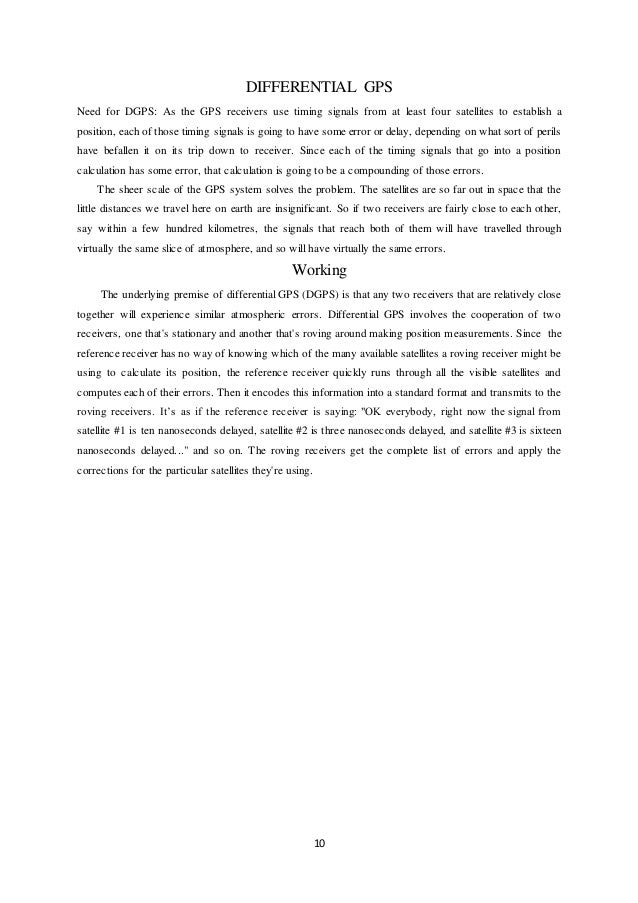 DIFFERENTIAL GPS

Need for DGPS: As the GPS receivers use timing signals from at least four satellites to establish a position, each of those timing signals is going to have some error or delay, depending on what sort of perils have befallen it on its trip down to receiver. Since each of the timing signals that go into a position calculation has some error, that calculation is going to be a compounding of those errors.

The sheer scale of the GPS system solves the problem. The satellites are so far out in space that the little distances we travel here on earth are insignificant. So if two receivers are fairly close to each other, say within a few hundred kilometres, the signals that reach both of them will have travelled through virtually the same slice of atmosphere, and so will have virtually the same errors.

Working

The underlying premise of differential GPS (DGPS) is that any two receivers that are relatively close together will experience similar atmospheric errors. Differential GPS involves the cooperation of two receivers, one that's stationary and another that's roving around making position measurements. Since the reference receiver has no way of knowing which of the many available satellites a roving receiver might be using to calculate its position, the reference receiver quickly runs through all the visible satellites and computes each of their errors. Then it encodes this information into a standard format and transmits to the roving receivers. It's as if the reference receiver is saying: "OK everybody, right now the signal from satellite #1 is ten nanoseconds delayed, satellite #2 is three nanoseconds delayed, and satellite #3 is sixteen nanoseconds delayed..." and so on. The roving receivers get the complete list of errors and apply the corrections for the particular satellites they're using.

10